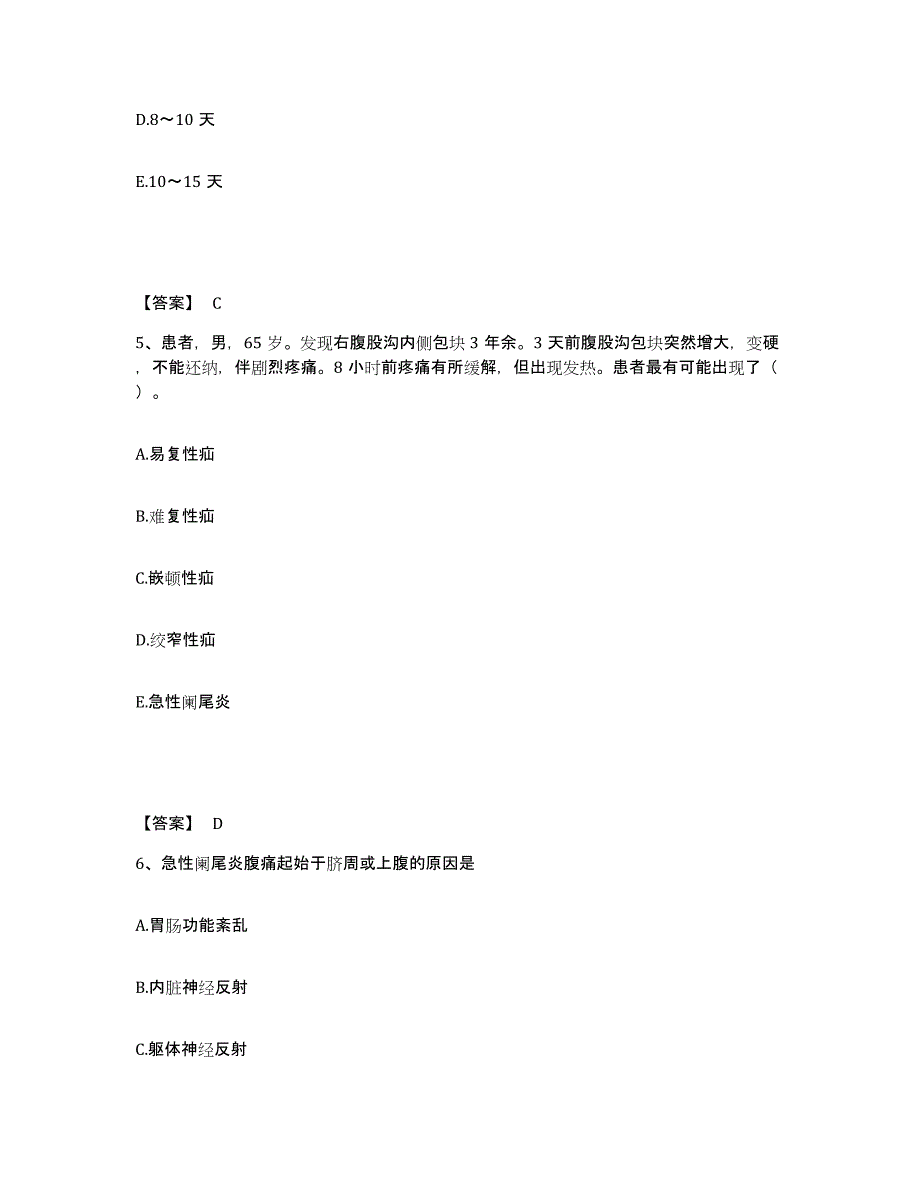 D.8～10 天

E.10～15 天

【答案】 C

5、患者，男，65 岁。发现右腹股沟内侧包块 3 年余。3 天前腹股沟包块突然增大，变硬，不能还纳，伴剧烈疼痛。8 小时前疼痛有所缓解，但出现发热。患者最有可能出现了（ ）。

A.易复性疝

B.难复性疝

C.嵌顿性疝

D.绞窄性疝

E.急性阑尾炎

【答案】 D

6、急性阑尾炎腹痛起始于脐周或上腹的原因是

A.胃肠功能紊乱

B.内脏神经反射

C.躯体神经反射